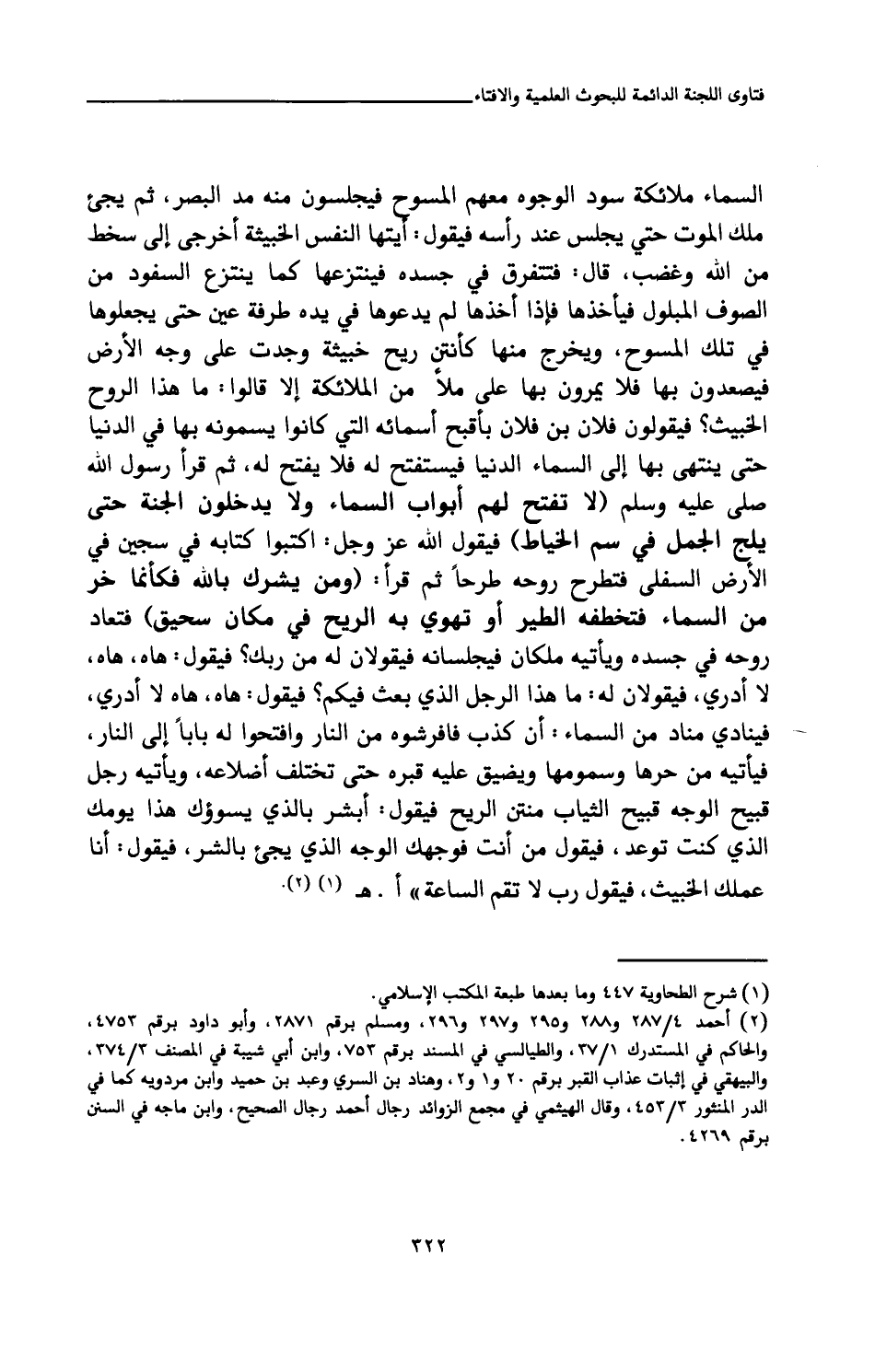 فتاوى اللجنة الدائمة للبحوث العلمية والافتاء

السماء ملائكة سود الوجوه معهم المسوح فيجلسون منه مد البصر، ثم يجئ ملك الموت حتي يجلس عند رأسه فيقول: أيتها النفس الخبيثة أخرجي إلى سخط من الله وغضب، قال: فتتفرق في جسده فينتزعها كما ينتزع السفود من الصوف المبلول فيأخذها فإذا أخذها لم يدعوها في يده طرفة عين حتى يجعلوها في تلك المسوح، ويخرج منها كأنتن ريح خبيثة وجدت على وجه الأرض فيصعدون بها فلا يمرون بها على ملأ من الملائكة إلا قالوا: ما هذا الروح الخبيث؟ فيقولون فلان بن فلان بأقبح أسمائه التي كانوا يسمونه بها في الدنيا حتى ينتهى بها إلى السماء الدنيا فيستفتح له فلا يفتح له، ثم قرأ رسول الله صلى عليه وسلم (لا تفتح لهم أبواب السماء ولا يدخلون الجنة حتى يلج الجمل في سم الخياط) فيقول الله عز وجل: اكتبوا كتابه في سجين في الأرض السفلى فتطرح روحه طرحاً ثم قرأ: (ومن يشرك بالله فكأنما خر من السماء فتخطفه الطير أو تهوي به الريح في مكان سحيق) فتعاد روحه في جسده ويأتيه ملكان فيجلسانه فيقولان له من ربك؟ فيقول: هاه، هاه، لا أدري، فيقولان له: ما هذا الرجل الذي بعث فيكم؟ فيقول: هاه، هاه لا أدري، فينادي مناد من السماء: أن كذب فافرشوه من النار وافتحوا له باباً إلى النار، فيأتيه من حرها وسمومها ويضيق عليه قبره حتى تختلف أضلاعه، ويأتيه رجل قبيح الوجه قبيح الثياب منتن الريح فيقول: أبشر بالذي يسوؤك هذا يومك الذي كنت توعد، فيقول من أنت فوجهك الوجه الذي يجئ بالشر، فيقول: أنا عملك الخبيث، فيقول رب لا تقم الساعة» أ . هـ (١) (٢).

(١) شرح الطحاوية ٤٤٧ وما بعدها طبعة المكتب الإسلامي.
(٢) أحمد ٢٨٧/٤ و٢٨٨ و٢٩٥ و٢٩٧ و٢٩٦، ومسلم برقم ٢٨٧١، وأبو داود برقم ٤٧٥٣، والحاكم في المستدرك ٣٧/١، والطيالسي في المسند برقم ٧٥٣، وابن أبي شيبة في المصنف ٣٧٤/٣، والبيهقي في إثبات عذاب القبر برقم ٢٠ و١ و٢، وهناد بن السري وعبد بن حميد وابن مردويه كما في الدر المنثور ٤٥٣/٣، وقال الهيثمي في مجمع الزوائد رجال أحمد رجال الصحيح، وابن ماجه في السنن برقم ٤٢٦٩.

٣٢٢